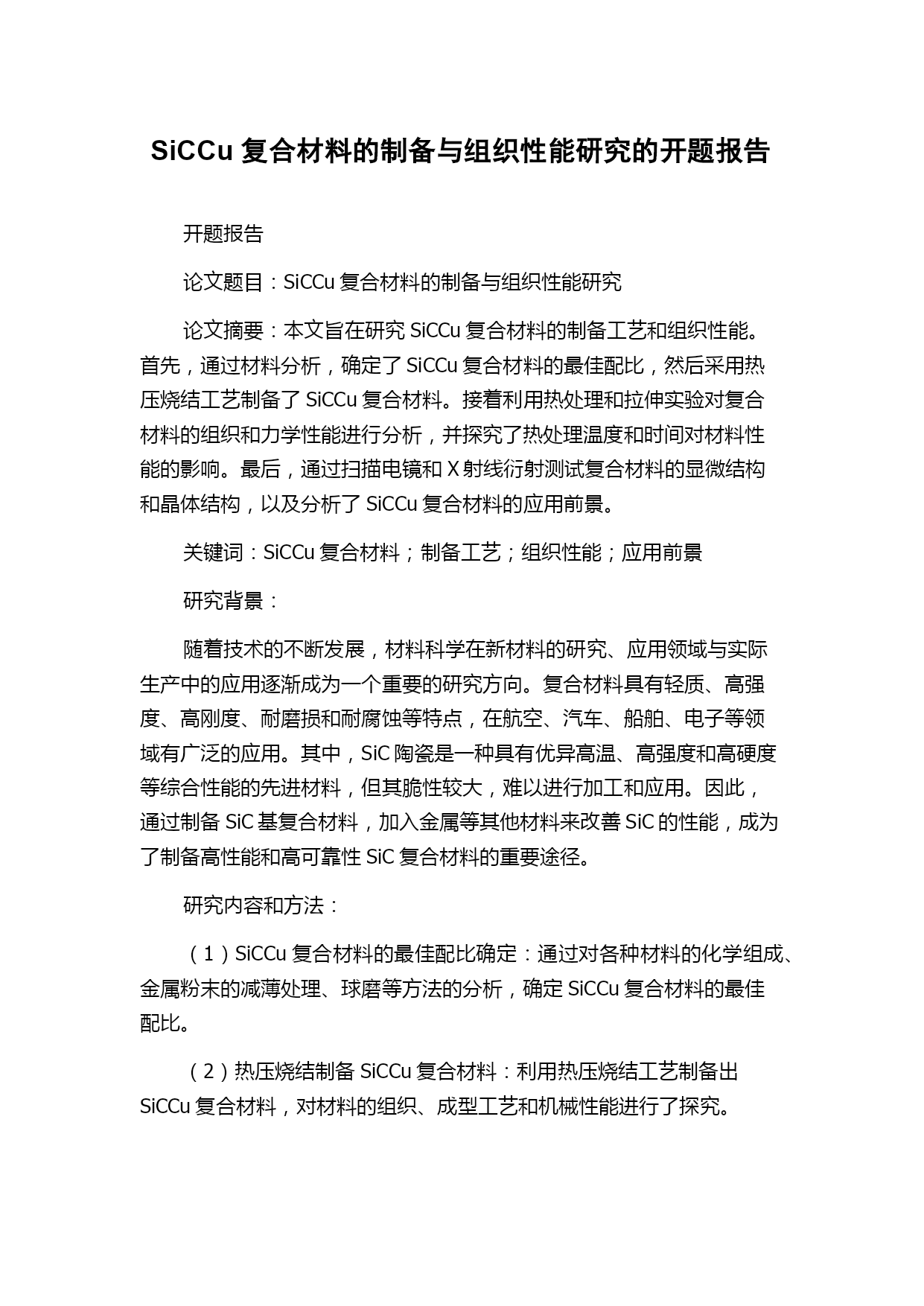 SiCCu 复合材料的制备与组织性能研究的开题报告

开题报告

论文题目：SiCCu 复合材料的制备与组织性能研究

论文摘要：本文旨在研究 SiCCu 复合材料的制备工艺和组织性能。首先，通过材料分析，确定了 SiCCu 复合材料的最佳配比，然后采用热压烧结工艺制备了 SiCCu 复合材料。接着利用热处理和拉伸实验对复合材料的组织和力学性能进行分析，并探究了热处理温度和时间对材料性能的影响。最后，通过扫描电镜和 X 射线衍射测试复合材料的显微结构和晶体结构，以及分析了 SiCCu 复合材料的应用前景。

关键词：SiCCu 复合材料；制备工艺；组织性能；应用前景

研究背景：

随着技术的不断发展，材料科学在新材料的研究、应用领域与实际生产中的应用逐渐成为一个重要的研究方向。复合材料具有轻质、高强度、高刚度、耐磨损和耐腐蚀等特点，在航空、汽车、船舶、电子等领域有广泛的应用。其中，SiC 陶瓷是一种具有优异高温、高强度和高硬度等综合性能的先进材料，但其脆性较大，难以进行加工和应用。因此，通过制备 SiC 基复合材料，加入金属等其他材料来改善 SiC 的性能，成为了制备高性能和高可靠性 SiC 复合材料的重要途径。

研究内容和方法：

（1）SiCCu 复合材料的最佳配比确定：通过对各种材料的化学组成、金属粉末的减薄处理、球磨等方法的分析，确定 SiCCu 复合材料的最佳配比。

（2）热压烧结制备 SiCCu 复合材料：利用热压烧结工艺制备出 SiCCu 复合材料，对材料的组织、成型工艺和机械性能进行了探究。